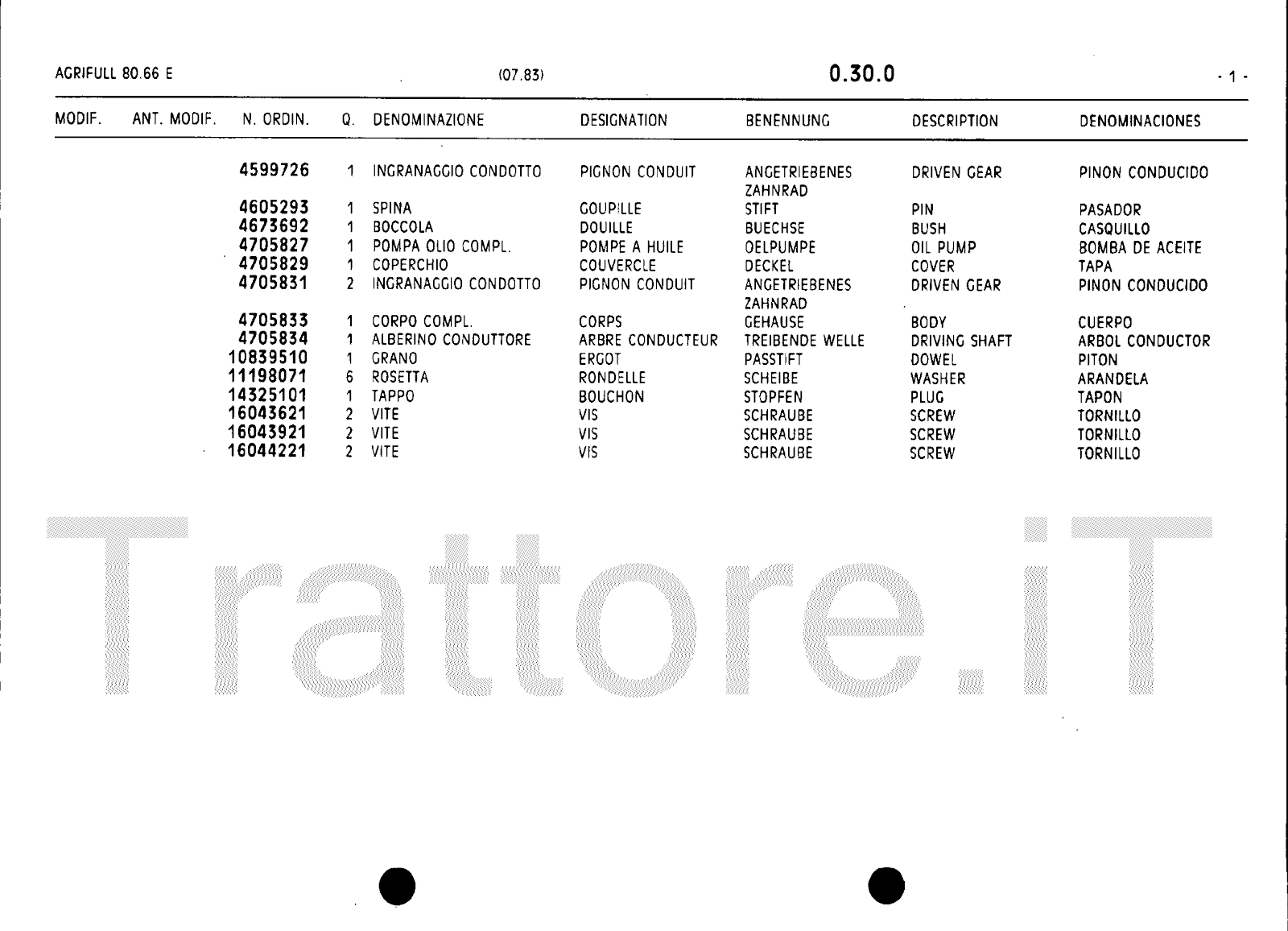 AGRIFULL 80.66 E (07.83) 0.30.0 - 1 -

| MODIF. | ANT. MODIF. | N. ORDIN. | Q. | DENOMINAZIONE | DESIGNATION | BENENNUNG | DESCRIPTION | DENOMINACIONES |
|---|---|---|---|---|---|---|---|---|
| | | 4599726 | 1 | INGRANAGGIO CONDOTTO | PIGNON CONDUIT | ANGETRIEBENES ZAHNRAD | DRIVEN GEAR | PINON CONDUCIDO |
| | | 4605293 | 1 | SPINA | GOUPILLE | STIFT | PIN | PASADOR |
| | | 4673692 | 1 | BOCCOLA | DOUILLE | BUECHSE | BUSH | CASQUILLO |
| | | 4705827 | 1 | POMPA OLIO COMPL. | POMPE A HUILE | OELPUMPE | OIL PUMP | BOMBA DE ACEITE |
| | | 4705829 | 1 | COPERCHIO | COUVERCLE | DECKEL | COVER | TAPA |
| | | 4705831 | 2 | INGRANAGGIO CONDOTTO | PIGNON CONDUIT | ANGETRIEBENES ZAHNRAD | DRIVEN GEAR | PINON CONDUCIDO |
| | | 4705833 | 1 | CORPO COMPL. | CORPS | GEHAUSE | BODY | CUERPO |
| | | 4705834 | 1 | ALBERINO CONDUTTORE | ARBRE CONDUCTEUR | TREIBENDE WELLE | DRIVING SHAFT | ARBOL CONDUCTOR |
| | | 10839510 | 1 | GRANO | ERGOT | PASSTIFT | DOWEL | PITON |
| | | 11198071 | 6 | ROSETTA | RONDELLE | SCHEIBE | WASHER | ARANDELA |
| | | 14325101 | 1 | TAPPO | BOUCHON | STOPFEN | PLUG | TAPON |
| | | 16043621 | 2 | VITE | VIS | SCHRAUBE | SCREW | TORNILLO |
| | | 16043921 | 2 | VITE | VIS | SCHRAUBE | SCREW | TORNILLO |
| | | 16044221 | 2 | VITE | VIS | SCHRAUBE | SCREW | TORNILLO |

Trattore.iT